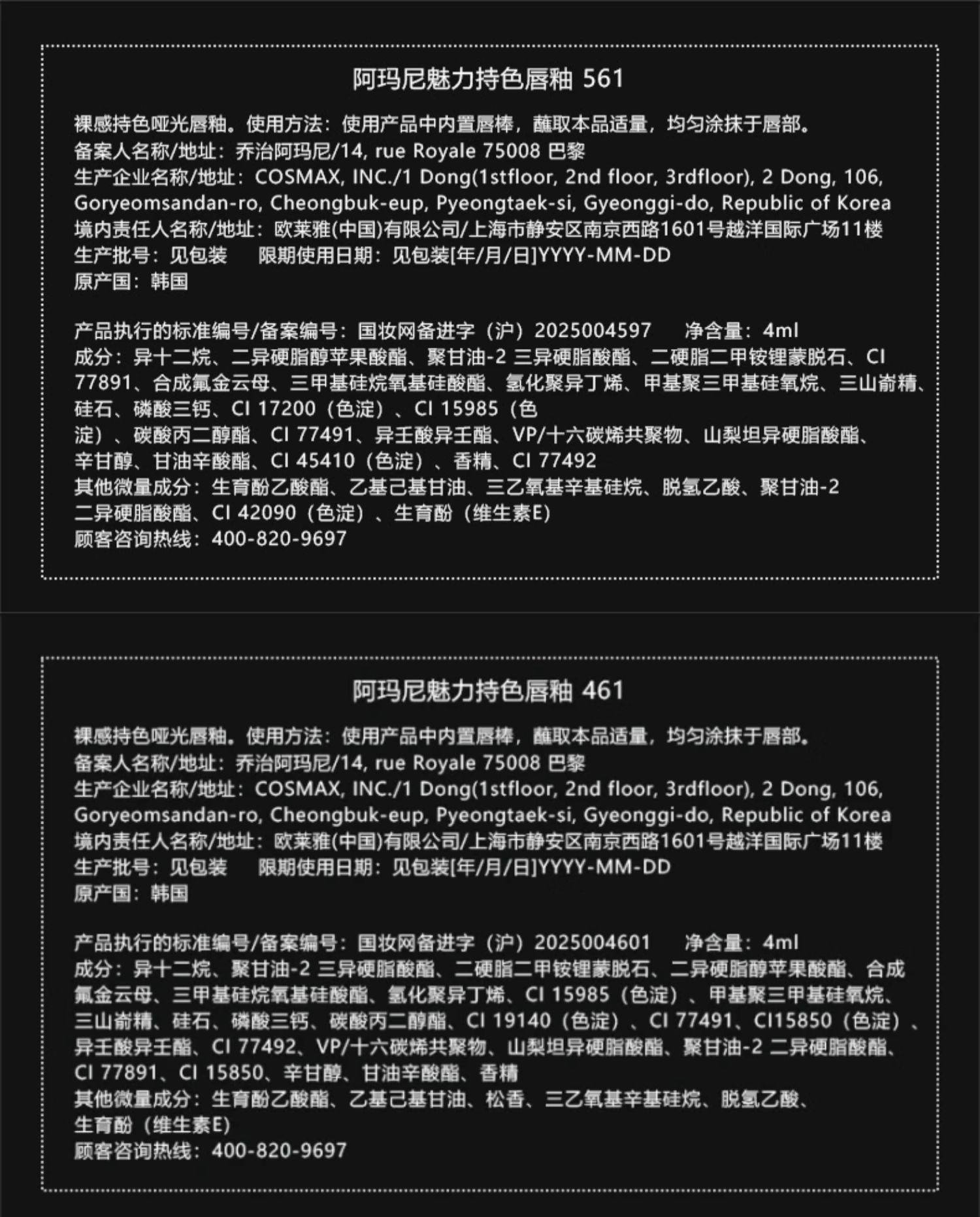 阿玛尼魅力持色唇釉 561

裸感持色哑光唇釉。使用方法：使用产品中内置唇棒，蘸取本品适量，均匀涂抹于唇部。
备案人名称/地址：乔治阿玛尼/14, rue Royale 75008 巴黎
生产企业名称/地址：COSMAX, INC./1 Dong(1stfloor, 2nd floor, 3rdfloor), 2 Dong, 106, Goryeomsandan-ro, Cheongbuk-eup, Pyeongtaek-si, Gyeonggi-do, Republic of Korea
境内责任人名称/地址：欧莱雅(中国)有限公司/上海市静安区南京西路1601号越洋国际广场11楼
生产批号：见包装 限期使用日期：见包装[年/月/日]YYYY-MM-DD
原产国：韩国

产品执行的标准编号/备案编号：国妆网备进字（沪）2025004597 净含量：4ml
成分：异十二烷、二异硬脂醇苹果酸酯、聚甘油-2 三异硬脂酸酯、二硬脂二甲铵锂蒙脱石、CI 77891、合成氟金云母、三甲基硅烷氧基硅酸酯、氢化聚异丁烯、甲基聚三甲基硅氧烷、三山嵛精、硅石、磷酸三钙、CI 17200（色淀）、CI 15985（色淀）、碳酸丙二醇酯、CI 77491、异壬酸异壬酯、VP/十六碳烯共聚物、山梨坦异硬脂酸酯、辛甘醇、甘油辛酸酯、CI 45410（色淀）、香精、CI 77492
其他微量成分：生育酚乙酸酯、乙基己基甘油、三乙氧基辛基硅烷、脱氢乙酸、聚甘油-2 二异硬脂酸酯、CI 42090（色淀）、生育酚（维生素E）
顾客咨询热线：400-820-9697

阿玛尼魅力持色唇釉 461

裸感持色哑光唇釉。使用方法：使用产品中内置唇棒，蘸取本品适量，均匀涂抹于唇部。
备案人名称/地址：乔治阿玛尼/14, rue Royale 75008 巴黎
生产企业名称/地址：COSMAX, INC./1 Dong(1stfloor, 2nd floor, 3rdfloor), 2 Dong, 106, Goryeomsandan-ro, Cheongbuk-eup, Pyeongtaek-si, Gyeonggi-do, Republic of Korea
境内责任人名称/地址：欧莱雅(中国)有限公司/上海市静安区南京西路1601号越洋国际广场11楼
生产批号：见包装 限期使用日期：见包装[年/月/日]YYYY-MM-DD
原产国：韩国

产品执行的标准编号/备案编号：国妆网备进字（沪）2025004601 净含量：4ml
成分：异十二烷、聚甘油-2 三异硬脂酸酯、二硬脂二甲铵锂蒙脱石、二异硬脂醇苹果酸酯、合成氟金云母、三甲基硅烷氧基硅酸酯、氢化聚异丁烯、CI 15985（色淀）、甲基聚三甲基硅氧烷、三山嵛精、硅石、磷酸三钙、碳酸丙二醇酯、CI 19140（色淀）、CI 77491、CI15850（色淀）、异壬酸异壬酯、CI 77492、VP/十六碳烯共聚物、山梨坦异硬脂酸酯、聚甘油-2 二异硬脂酸酯、CI 77891、CI 15850、辛甘醇、甘油辛酸酯、香精
其他微量成分：生育酚乙酸酯、乙基己基甘油、松香、三乙氧基辛基硅烷、脱氢乙酸、生育酚（维生素E）
顾客咨询热线：400-820-9697